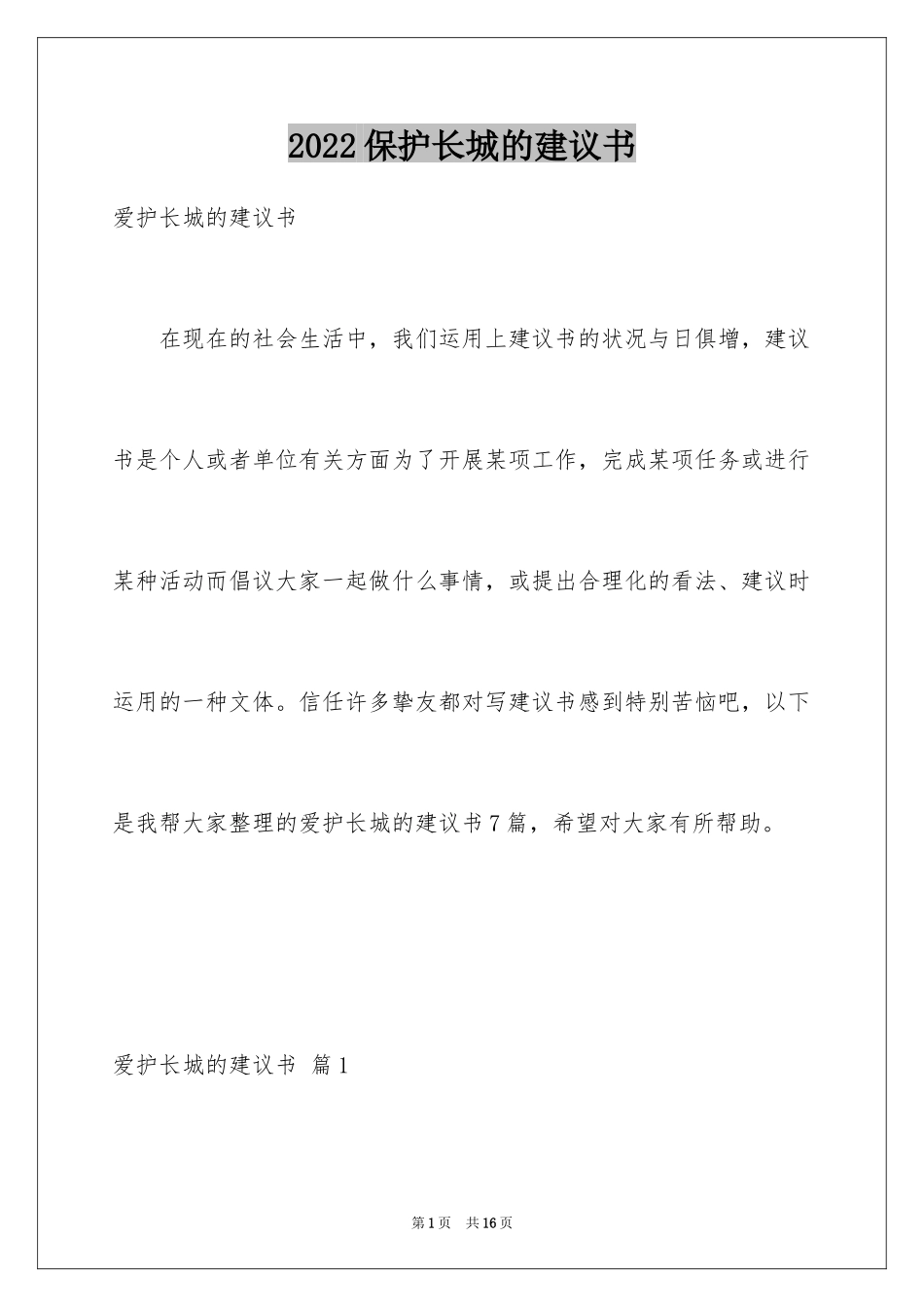 2022保护长城的建议书

爱护长城的建议书

在现在的社会生活中，我们运用上建议书的状况与日俱增，建议书是个人或者单位有关方面为了开展某项工作，完成某项任务或进行某种活动而倡议大家一起做什么事情，或提出合理化的看法、建议时运用的一种文体。信任许多挚友都对写建议书感到特别苦恼吧，以下是我帮大家整理的爱护长城的建议书7篇，希望对大家有所帮助。

爱护长城的建议书 篇1

第1页 共16页